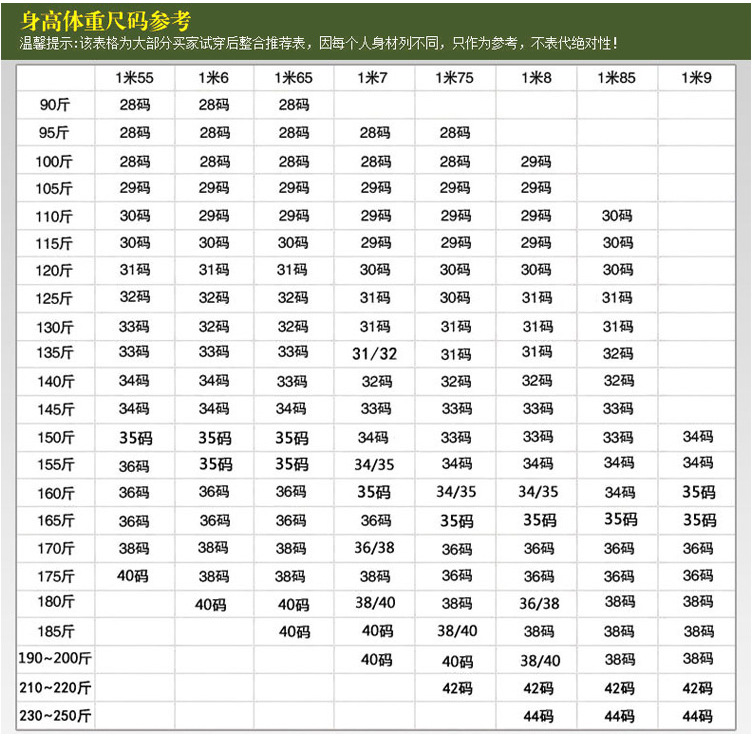 身高体重尺码参考

温馨提示:该表格为大部分买家试穿后整合推荐表，因每个人身材列不同，只作为参考，不表代绝对性!

| | 1米55 | 1米6 | 1米65 | 1米7 | 1米75 | 1米8 | 1米85 | 1米9 |
|---|---|---|---|---|---|---|---|---|
| 90斤 | 28码 | 28码 | 28码 | | | | | |
| 95斤 | 28码 | 28码 | 28码 | 28码 | 28码 | | | |
| 100斤 | 28码 | 28码 | 28码 | 28码 | 28码 | 29码 | | |
| 105斤 | 29码 | 29码 | 29码 | 29码 | 29码 | 29码 | | |
| 110斤 | 30码 | 29码 | 29码 | 29码 | 29码 | 29码 | 30码 | |
| 115斤 | 30码 | 30码 | 30码 | 29码 | 29码 | 29码 | 30码 | |
| 120斤 | 31码 | 31码 | 31码 | 30码 | 30码 | 30码 | 30码 | |
| 125斤 | 32码 | 32码 | 32码 | 31码 | 30码 | 31码 | 31码 | |
| 130斤 | 33码 | 32码 | 32码 | 31码 | 31码 | 31码 | 31码 | |
| 135斤 | 33码 | 33码 | 33码 | 31/32 | 31码 | 31码 | 32码 | |
| 140斤 | 34码 | 34码 | 33码 | 32码 | 32码 | 32码 | 32码 | |
| 145斤 | 34码 | 34码 | 34码 | 33码 | 33码 | 33码 | 33码 | |
| 150斤 | 35码 | 35码 | 35码 | 34码 | 33码 | 33码 | 33码 | 34码 |
| 155斤 | 36码 | 35码 | 35码 | 34/35 | 34码 | 34码 | 34码 | 34码 |
| 160斤 | 36码 | 36码 | 36码 | 35码 | 34/35 | 34/35 | 34码 | 35码 |
| 165斤 | 36码 | 36码 | 36码 | 36码 | 35码 | 35码 | 35码 | 35码 |
| 170斤 | 38码 | 38码 | 38码 | 36/38 | 36码 | 36码 | 36码 | 36码 |
| 175斤 | 40码 | 38码 | 38码 | 38码 | 36码 | 36码 | 36码 | 36码 |
| 180斤 | | 40码 | 40码 | 38/40 | 38码 | 36/38 | 38码 | 38码 |
| 185斤 | | | 40码 | 40码 | 38/40 | 38码 | 38码 | 38码 |
| 190~200斤 | | | | 40码 | 40码 | 38/40 | 38码 | 38码 |
| 210~220斤 | | | | | 42码 | 42码 | 42码 | 42码 |
| 230~250斤 | | | | | | 44码 | 44码 | 44码 |